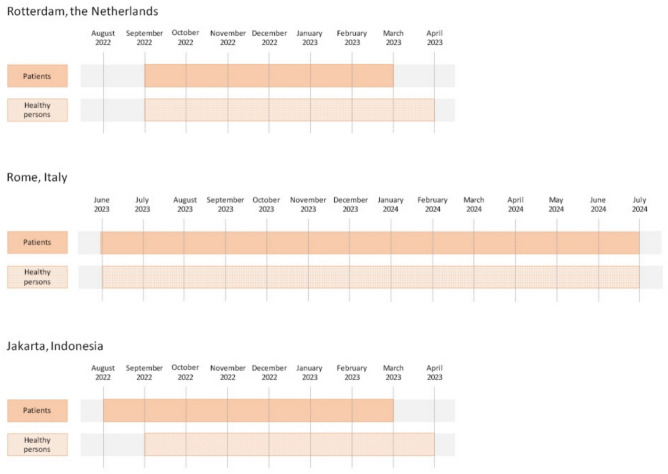 Rotterdam, the Netherlands

August 2022 September 2022 October 2022 November 2022 December 2022 January 2023 February 2023 March 2023 April 2023

Patients

Healthy persons

Rome, Italy

June 2023 July 2023 August 2023 September 2023 October 2023 November 2023 December 2023 January 2024 February 2024 March 2024 April 2024 May 2024 June 2024 July 2024

Patients

Healthy persons

Jakarta, Indonesia

August 2022 September 2022 October 2022 November 2022 December 2022 January 2023 February 2023 March 2023 April 2023

Patients

Healthy persons